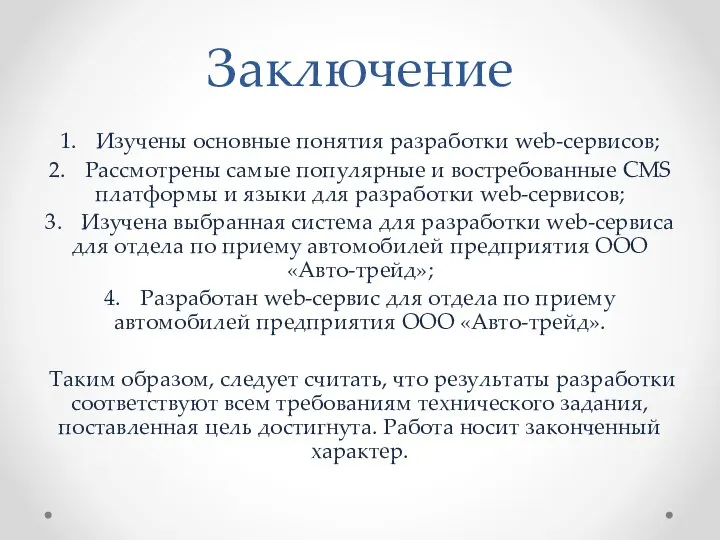 Заключение

1. Изучены основные понятия разработки web-сервисов;
2. Рассмотрены самые популярные и востребованные CMS платформы и языки для разработки web-сервисов;
3. Изучена выбранная система для разработки web-сервиса для отдела по приему автомобилей предприятия ООО «Авто-трейд»;
4. Разработан web-сервис для отдела по приему автомобилей предприятия ООО «Авто-трейд».

Таким образом, следует считать, что результаты разработки соответствуют всем требованиям технического задания, поставленная цель достигнута. Работа носит законченный характер.